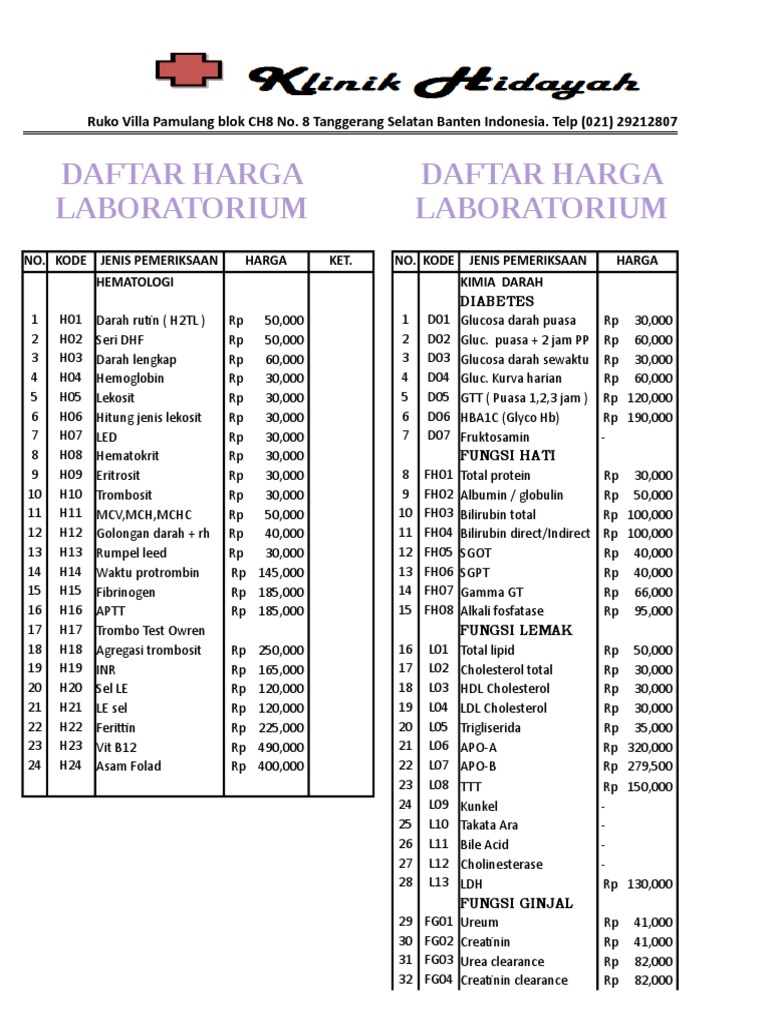 Klinik Hidayah

Ruko Villa Pamulang blok CH8 No. 8 Tanggerang Selatan Banten Indonesia. Telp (021) 29212807

DAFTAR HARGA LABORATORIUM

| NO. | KODE | JENIS PEMERIKSAAN | HARGA | KET. |
|---|---|---|---|---|
| | | HEMATOLOGI | | |
| 1 | H01 | Darah rutin ( H2TL ) | Rp 50,000 | |
| 2 | H02 | Seri DHF | Rp 50,000 | |
| 3 | H03 | Darah lengkap | Rp 60,000 | |
| 4 | H04 | Hemoglobin | Rp 30,000 | |
| 5 | H05 | Lekosit | Rp 30,000 | |
| 6 | H06 | Hitung jenis lekosit | Rp 30,000 | |
| 7 | H07 | LED | Rp 30,000 | |
| 8 | H08 | Hematokrit | Rp 30,000 | |
| 9 | H09 | Eritrosit | Rp 30,000 | |
| 10 | H10 | Trombosit | Rp 30,000 | |
| 11 | H11 | MCV,MCH,MCHC | Rp 50,000 | |
| 12 | H12 | Golongan darah + rh | Rp 40,000 | |
| 13 | H13 | Rumpel leed | Rp 30,000 | |
| 14 | H14 | Waktu protrombin | Rp 145,000 | |
| 15 | H15 | Fibrinogen | Rp 185,000 | |
| 16 | H16 | APTT | Rp 185,000 | |
| 17 | H17 | Trombo Test Owren | | |
| 18 | H18 | Agregasi trombosit | Rp 250,000 | |
| 19 | H19 | INR | Rp 165,000 | |
| 20 | H20 | Sel LE | Rp 120,000 | |
| 21 | H21 | LE sel | Rp 120,000 | |
| 22 | H22 | Ferittin | Rp 225,000 | |
| 23 | H23 | Vit B12 | Rp 490,000 | |
| 24 | H24 | Asam Folad | Rp 400,000 | |

DAFTAR HARGA LABORATORIUM

| NO. | KODE | JENIS PEMERIKSAAN | HARGA |
|---|---|---|---|
| | | KIMIA DARAH | |
| | | DIABETES | |
| 1 | D01 | Glucosa darah puasa | Rp 30,000 |
| 2 | D02 | Gluc. puasa + 2 jam PP | Rp 60,000 |
| 3 | D03 | Glucosa darah sewaktu | Rp 30,000 |
| 4 | D04 | Gluc. Kurva harian | Rp 60,000 |
| 5 | D05 | GTT ( Puasa 1,2,3 jam ) | Rp 120,000 |
| 6 | D06 | HBA1C (Glyco Hb) | Rp 190,000 |
| 7 | D07 | Fruktosamin | - |
| | | FUNGSI HATI | |
| 8 | FH01 | Total protein | Rp 30,000 |
| 9 | FH02 | Albumin / globulin | Rp 50,000 |
| 10 | FH03 | Bilirubin total | Rp 100,000 |
| 11 | FH04 | Bilirubin direct/Indirect | Rp 100,000 |
| 12 | FH05 | SGOT | Rp 40,000 |
| 13 | FH06 | SGPT | Rp 40,000 |
| 14 | FH07 | Gamma GT | Rp 66,000 |
| 15 | FH08 | Alkali fosfatase | Rp 95,000 |
| | | FUNGSI LEMAK | |
| 16 | L01 | Total lipid | Rp 50,000 |
| 17 | L02 | Cholesterol total | Rp 30,000 |
| 18 | L03 | HDL Cholesterol | Rp 30,000 |
| 19 | L04 | LDL Cholesterol | Rp 30,000 |
| 20 | L05 | Trigliserida | Rp 35,000 |
| 21 | L06 | APO-A | Rp 320,000 |
| 22 | L07 | APO-B | Rp 279,500 |
| 23 | L08 | TTT | Rp 150,000 |
| 24 | L09 | Kunkel | - |
| 25 | L10 | Takata Ara | - |
| 26 | L11 | Bile Acid | - |
| 27 | L12 | Cholinesterase | - |
| 28 | L13 | LDH | Rp 130,000 |
| | | FUNGSI GINJAL | |
| 29 | FG01 | Ureum | Rp 41,000 |
| 30 | FG02 | Creatinin | Rp 41,000 |
| 31 | FG03 | Urea clearance | Rp 82,000 |
| 32 | FG04 | Creatinin clearance | Rp 82,000 |